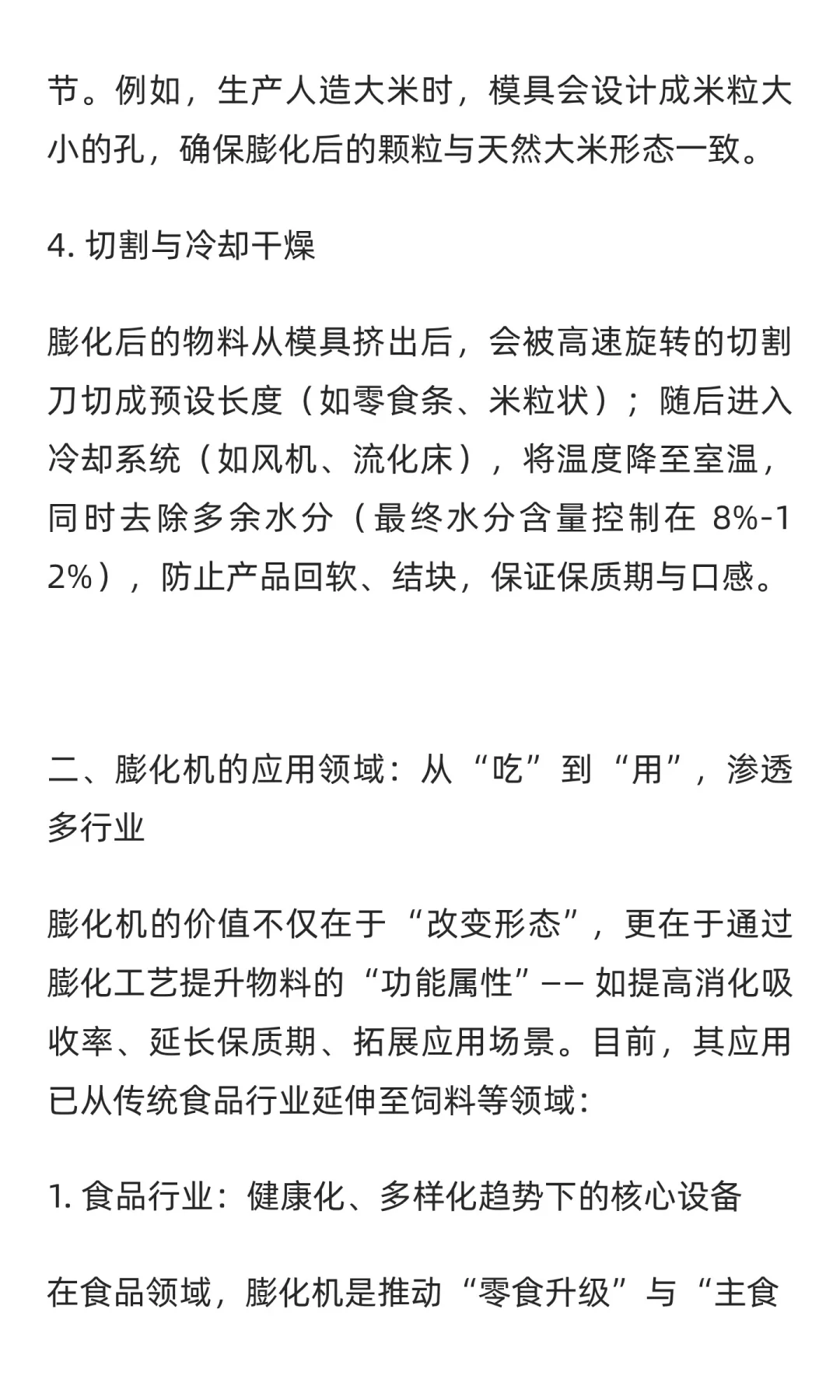 节。例如，生产人造大米时，模具会设计成米粒大小的孔，确保膨化后的颗粒与天然大米形态一致。

4. 切割与冷却干燥

膨化后的物料从模具挤出后，会被高速旋转的切割刀切成预设长度（如零食条、米粒状）；随后进入冷却系统（如风机、流化床），将温度降至室温，同时去除多余水分（最终水分含量控制在 8%-12%），防止产品回软、结块，保证保质期与口感。

二、膨化机的应用领域：从“吃”到“用”，渗透多行业

膨化机的价值不仅在于“改变形态”，更在于通过膨化工艺提升物料的“功能属性”—— 如提高消化吸收率、延长保质期、拓展应用场景。目前，其应用已从传统食品行业延伸至饲料等领域：

1. 食品行业：健康化、多样化趋势下的核心设备

在食品领域，膨化机是推动“零食升级”与“主食